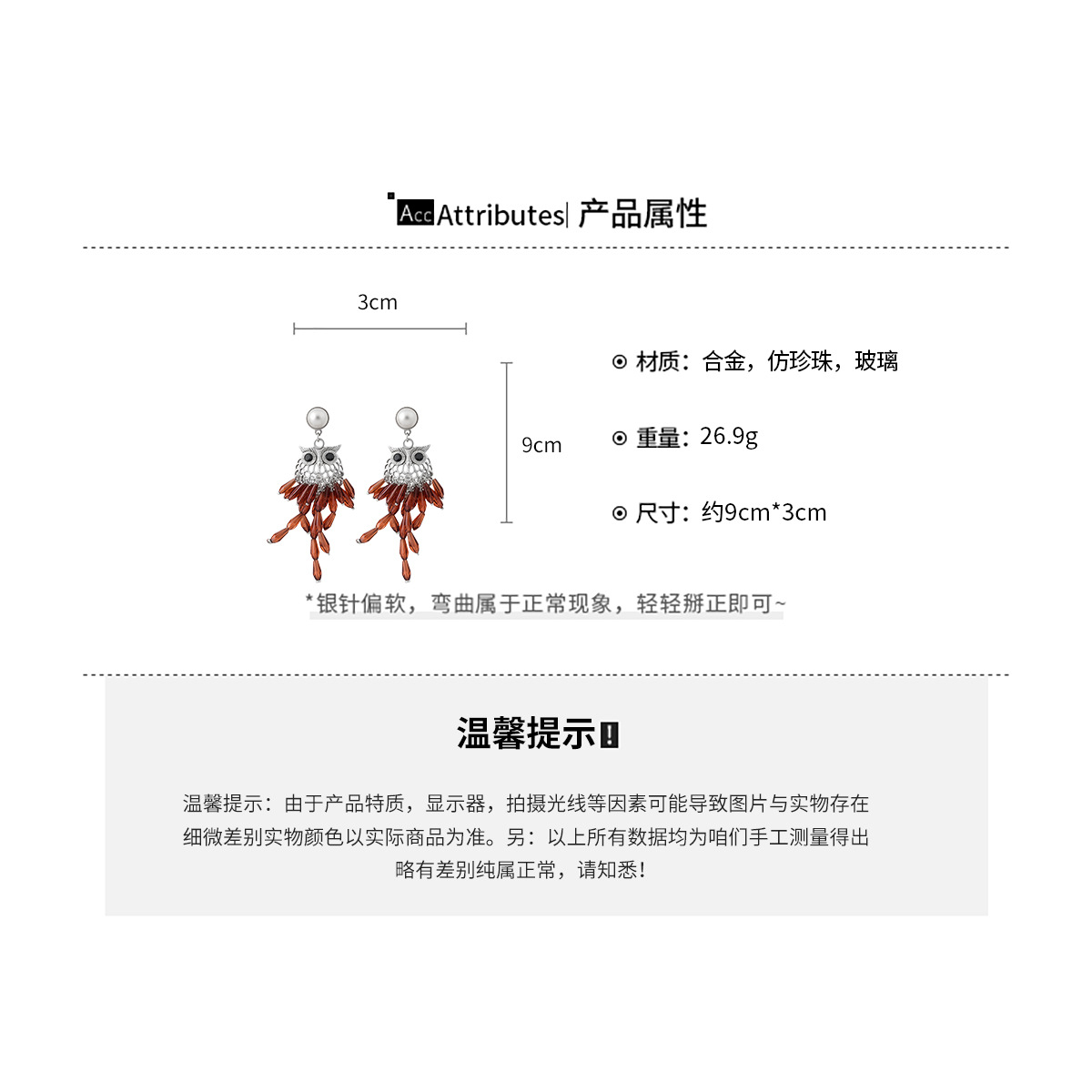 Acc Attributes| 产品属性

3cm

9cm

⊙ 材质：合金，仿珍珠，玻璃

⊙ 重量：26.9g

⊙ 尺寸：约9cm*3cm

*银针偏软，弯曲属于正常现象，轻轻掰正即可~

温馨提示!

温馨提示：由于产品特质，显示器，拍摄光线等因素可能导致图片与实物存在细微差别实物颜色以实际商品为准。另：以上所有数据均为咱们手工测量得出略有差别纯属正常，请知悉!